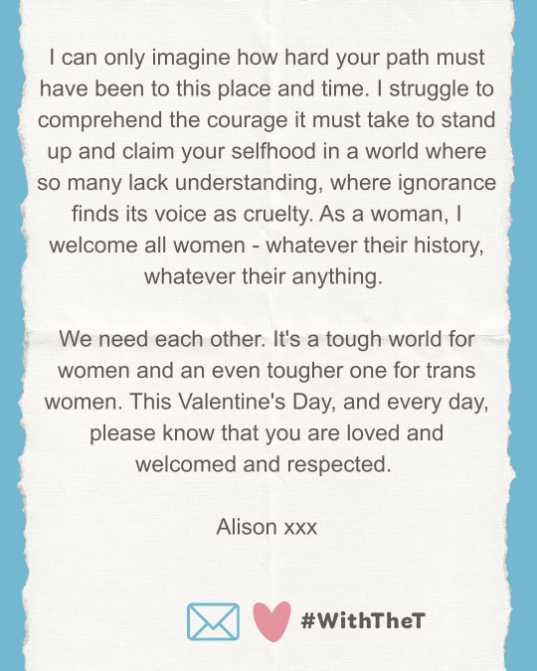 I can only imagine how hard your path must have been to this place and time. I struggle to comprehend the courage it must take to stand up and claim your selfhood in a world where so many lack understanding, where ignorance finds its voice as cruelty. As a woman, I welcome all women - whatever their history, whatever their anything.

We need each other. It's a tough world for women and an even tougher one for trans women. This Valentine's Day, and every day, please know that you are loved and welcomed and respected.

Alison xxx

#WithTheT